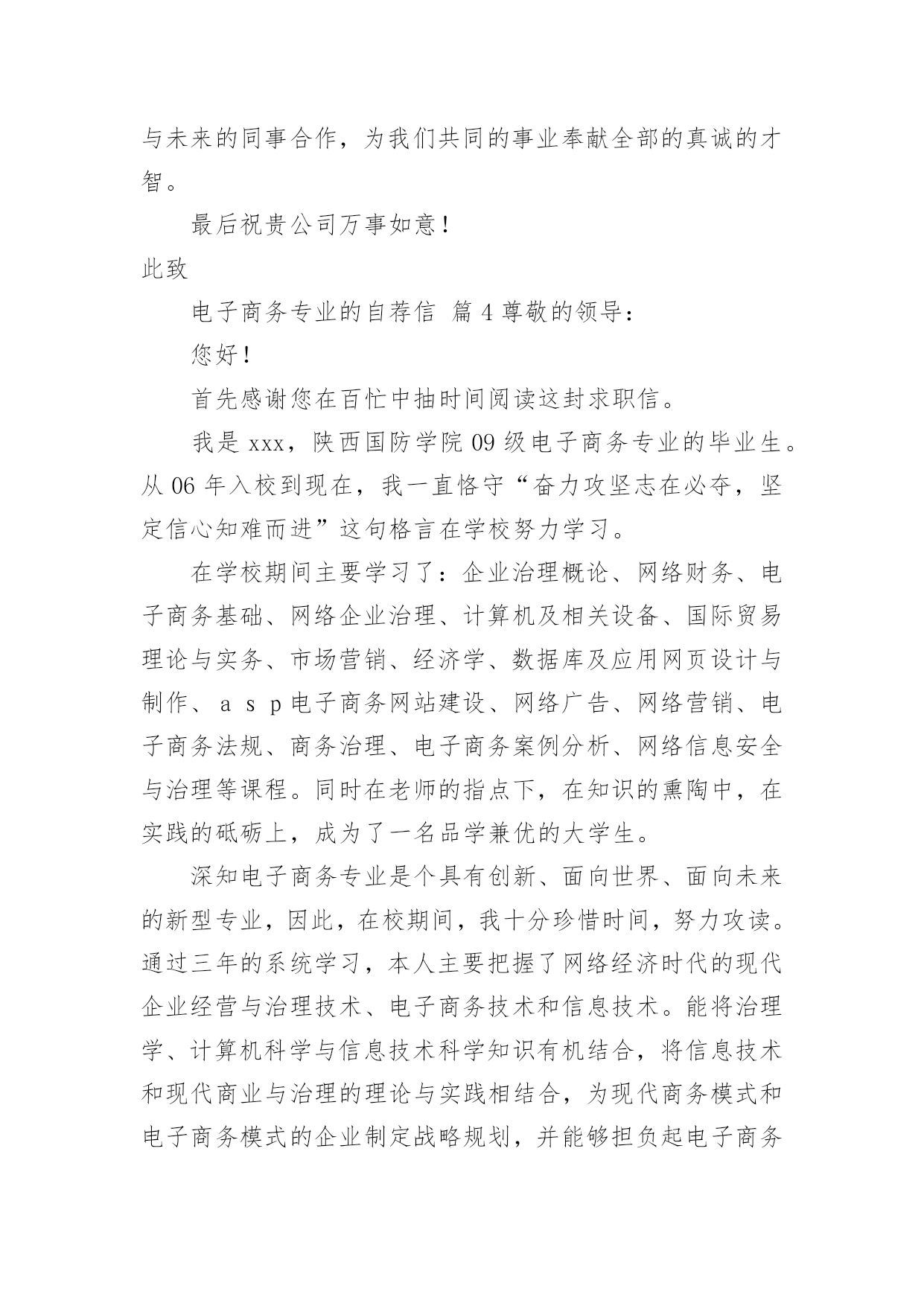 与未来的同事合作，为我们共同的事业奉献全部的真诚的才智。

最后祝贵公司万事如意！

此致

电子商务专业的自荐信 篇 4 尊敬的领导：

您好！

首先感谢您在百忙中抽时间阅读这封求职信。

我是 xxx，陕西国防学院 09 级电子商务专业的毕业生。从 06 年入校到现在，我一直恪守“奋力攻坚志在必夺，坚定信心知难而进”这句格言在学校努力学习。

在学校期间主要学习了：企业治理概论、网络财务、电子商务基础、网络企业治理、计算机及相关设备、国际贸易理论与实务、市场营销、经济学、数据库及应用网页设计与制作、a s p 电子商务网站建设、网络广告、网络营销、电子商务法规、商务治理、电子商务案例分析、网络信息安全与治理等课程。同时在老师的指点下，在知识的熏陶中，在实践的砥砺上，成为了一名品学兼优的大学生。

深知电子商务专业是个具有创新、面向世界、面向未来的新型专业，因此，在校期间，我十分珍惜时间，努力攻读。通过三年的系统学习，本人主要把握了网络经济时代的现代企业经营与治理技术、电子商务技术和信息技术。能将治理学、计算机科学与信息技术科学知识有机结合，将信息技术和现代商业与治理的理论与实践相结合，为现代商务模式和电子商务模式的企业制定战略规划，并能够担负起电子商务